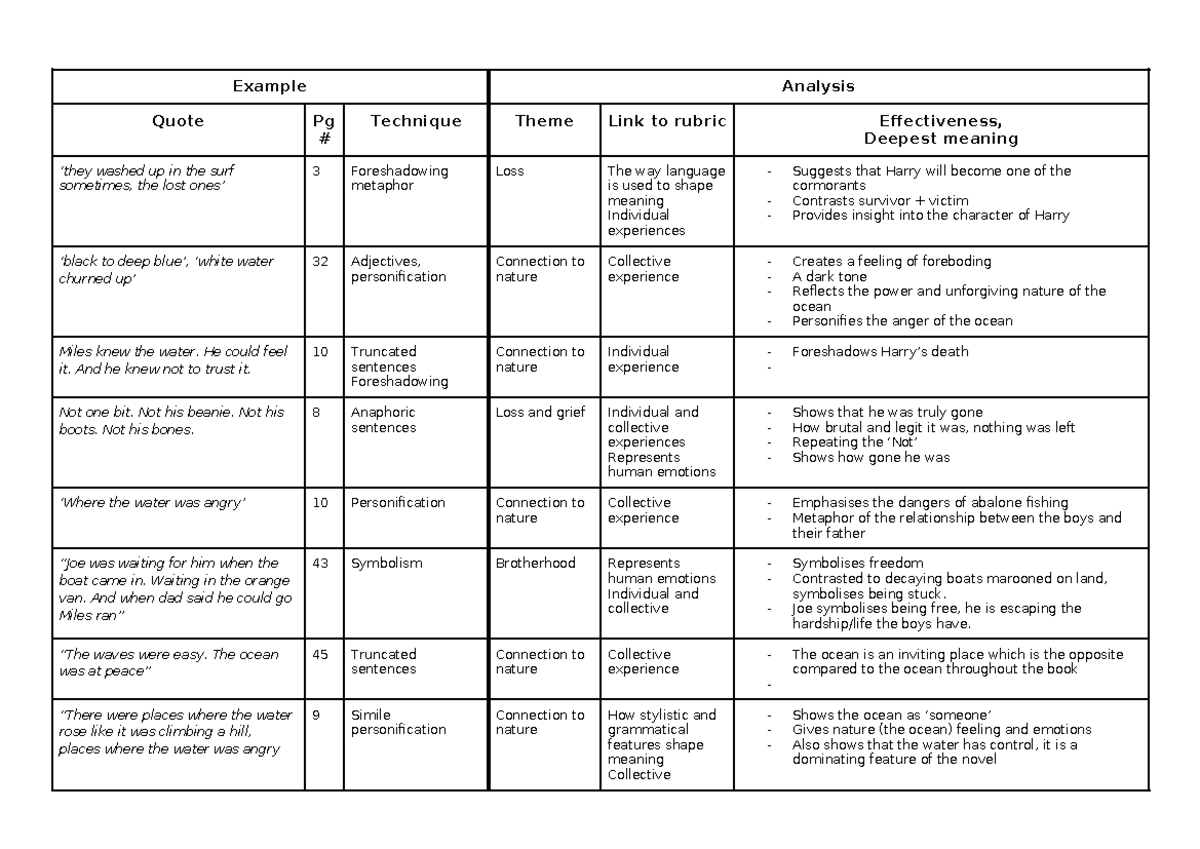 | Example | | | Analysis | | |
|---|---|---|---|---|---|
| Quote | Pg # | Technique | Theme | Link to rubric | Effectiveness, Deepest meaning |
| 'they washed up in the surf sometimes, the lost ones' | 3 | Foreshadowing metaphor | Loss | The way language is used to shape meaning Individual experiences | - Suggests that Harry will become one of the cormorants - Contrasts survivor + victim - Provides insight into the character of Harry |
| 'black to deep blue', 'white water churned up' | 32 | Adjectives, personification | Connection to nature | Collective experience | - Creates a feeling of foreboding - A dark tone - Reflects the power and unforgiving nature of the ocean - Personifies the anger of the ocean |
| Miles knew the water. He could feel it. And he knew not to trust it. | 10 | Truncated sentences Foreshadowing | Connection to nature | Individual experience | - Foreshadows Harry's death - |
| Not one bit. Not his beanie. Not his boots. Not his bones. | 8 | Anaphoric sentences | Loss and grief | Individual and collective experiences Represents human emotions | - Shows that he was truly gone - How brutal and legit it was, nothing was left - Repeating the 'Not' - Shows how gone he was |
| 'Where the water was angry' | 10 | Personification | Connection to nature | Collective experience | - Emphasises the dangers of abalone fishing - Metaphor of the relationship between the boys and their father |
| "Joe was waiting for him when the boat came in. Waiting in the orange van. And when dad said he could go Miles ran" | 43 | Symbolism | Brotherhood | Represents human emotions Individual and collective | - Symbolises freedom - Contrasted to decaying boats marooned on land, symbolises being stuck. - Joe symbolises being free, he is escaping the hardship/life the boys have. |
| "The waves were easy. The ocean was at peace" | 45 | Truncated sentences | Connection to nature | Collective experience | - The ocean is an inviting place which is the opposite compared to the ocean throughout the book - |
| "There were places where the water rose like it was climbing a hill, places where the water was angry | 9 | Simile personification | Connection to nature | How stylistic and grammatical features shape meaning Collective | - Shows the ocean as 'someone' - Gives nature (the ocean) feeling and emotions - Also shows that the water has control, it is a dominating feature of the novel |